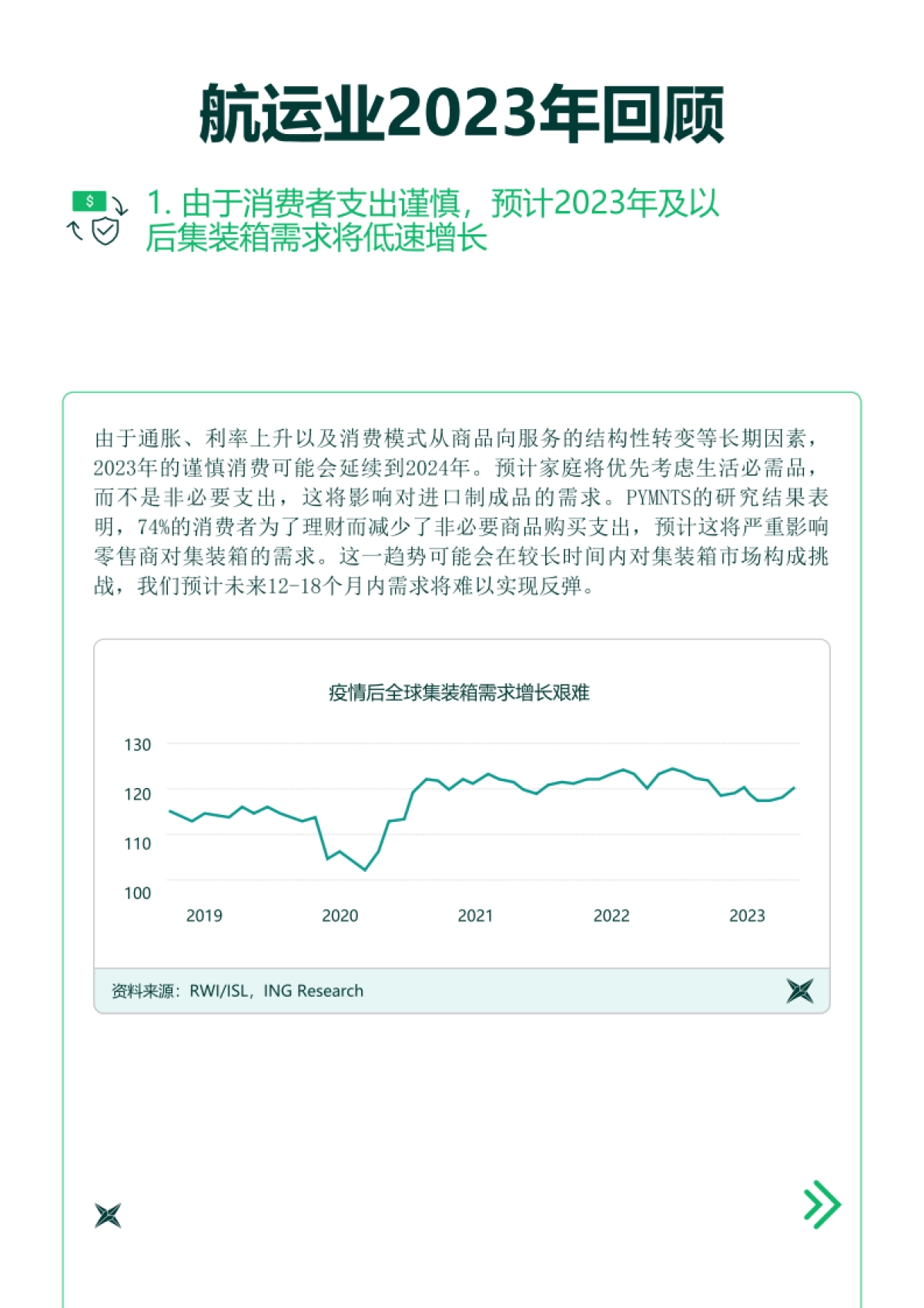 航运业2023年回顾

$

1. 由于消费者支出谨慎，预计2023年及以后集装箱需求将低速增长

由于通胀、利率上升以及消费模式从商品向服务的结构性转变等长期因素，2023年的谨慎消费可能会延续到2024年。预计家庭将优先考虑生活必需品，而不是非必要支出，这将影响对进口制成品的需求。PYMNTS的研究结果表明，74%的消费者为了理财而减少了非必要商品购买支出，预计这将严重影响零售商对集装箱的需求。这一趋势可能会在较长时间内对集装箱市场构成挑战，我们预计未来12-18个月内需求将难以实现反弹。

疫情后全球集装箱需求增长艰难

130
120
110
100
2019
2020
2021
2022
2023

资料来源：RWI/ISL，ING Research